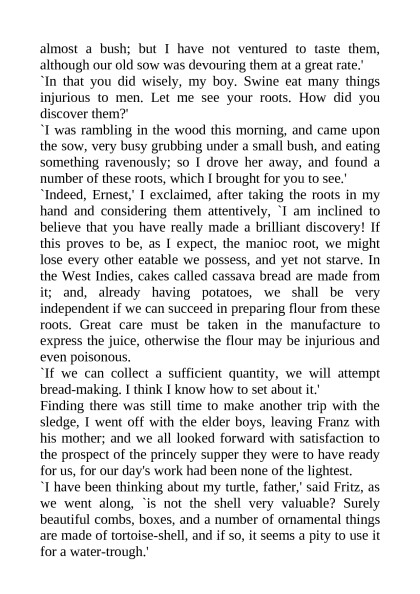 almost a bush; but I have not ventured to taste them, although our old sow was devouring them at a great rate.'
`In that you did wisely, my boy. Swine eat many things injurious to men. Let me see your roots. How did you discover them?'
`I was rambling in the wood this morning, and came upon the sow, very busy grubbing under a small bush, and eating something ravenously; so I drove her away, and found a number of these roots, which I brought for you to see.'
`Indeed, Ernest,' I exclaimed, after taking the roots in my hand and considering them attentively, `I am inclined to believe that you have really made a brilliant discovery! If this proves to be, as I expect, the manioc root, we might lose every other eatable we possess, and yet not starve. In the West Indies, cakes called cassava bread are made from it; and, already having potatoes, we shall be very independent if we can succeed in preparing flour from these roots. Great care must be taken in the manufacture to express the juice, otherwise the flour may be injurious and even poisonous.
`If we can collect a sufficient quantity, we will attempt bread-making. I think I know how to set about it.'
Finding there was still time to make another trip with the sledge, I went off with the elder boys, leaving Franz with his mother; and we all looked forward with satisfaction to the prospect of the princely supper they were to have ready for us, for our day's work had been none of the lightest.
`I have been thinking about my turtle, father,' said Fritz, as we went along, `is not the shell very valuable? Surely beautiful combs, boxes, and a number of ornamental things are made of tortoise-shell, and if so, it seems a pity to use it for a water-trough.'